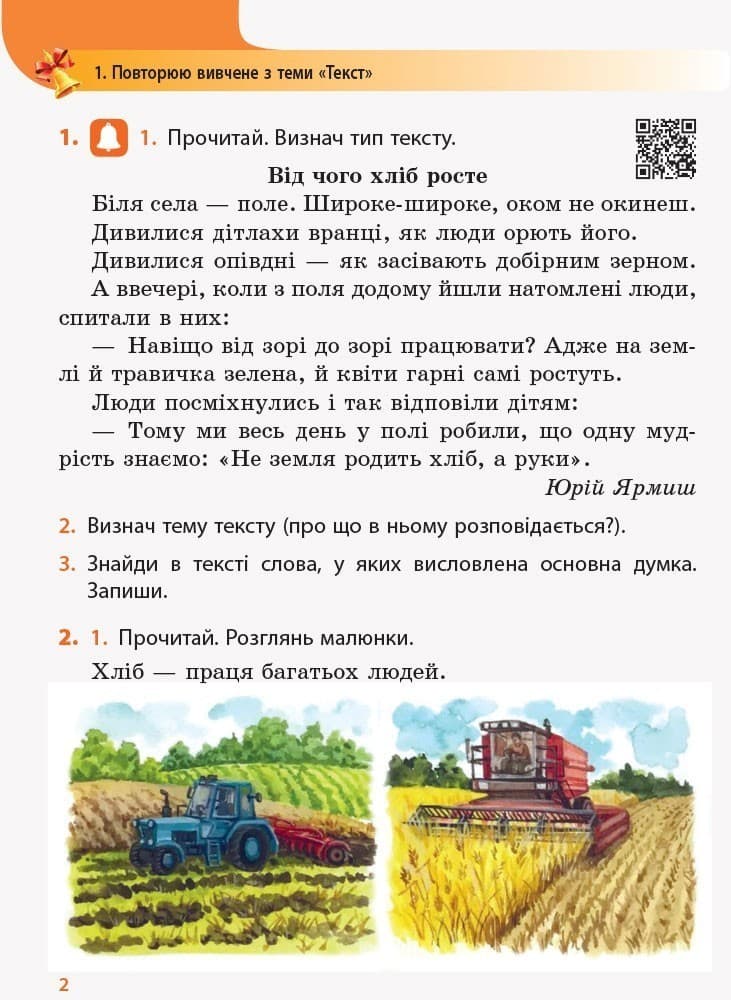 1. Повторюю вивчене з теми «Текст»

1. 1. Прочитай. Визнач тип тексту.

Від чого хліб росте

Біля села — поле. Широке-широке, оком не окинеш.

Дивилися дітлахи вранці, як люди орють його.

Дивилися опівдні — як засівають добірним зерном.

А ввечері, коли з поля додому йшли натомлені люди, спитали в них:

— Навіщо від зорі до зорі працювати? Адже на землі й травичка зелена, й квіти гарні самі ростуть.

Люди посміхнулись і так відповіли дітям:

— Тому ми весь день у полі робили, що одну мудрість знаємо: «Не земля родить хліб, а руки».

Юрій Ярмиш

2. Визнач тему тексту (про що в ньому розповідається?).

3. Знайди в тексті слова, у яких висловлена основна думка. Запиши.

2. 1. Прочитай. Розглянь малюнки.

Хліб — праця багатьох людей.

2